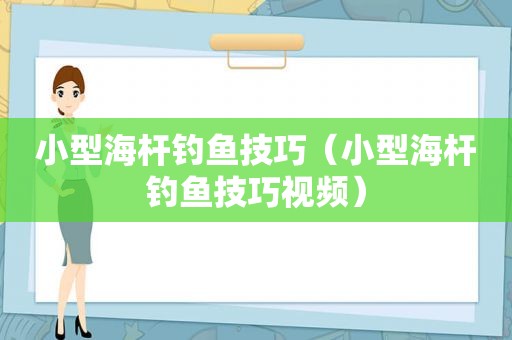 小型海杆钓鱼技巧（小型海杆钓鱼技巧视频）